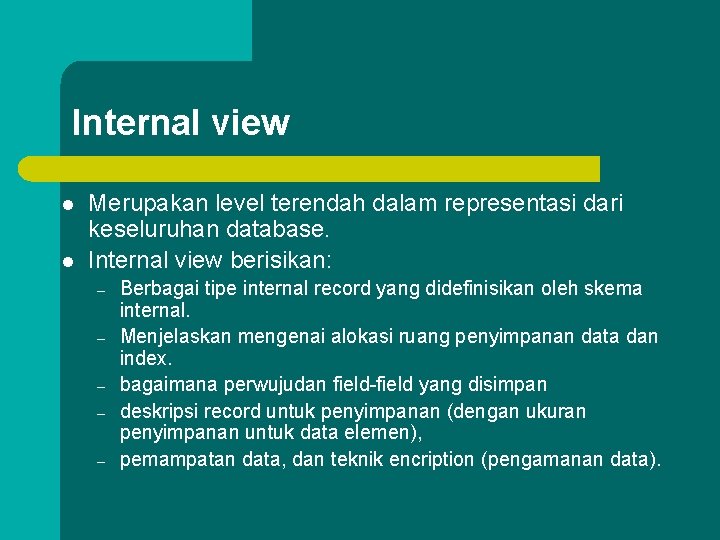 Internal view

• Merupakan level terendah dalam representasi dari keseluruhan database.
• Internal view berisikan:
- Berbagai tipe internal record yang didefinisikan oleh skema internal.
- Menjelaskan mengenai alokasi ruang penyimpanan data dan index.
- bagaimana perwujudan field-field yang disimpan
- deskripsi record untuk penyimpanan (dengan ukuran penyimpanan untuk data elemen),
- pemampatan data, dan teknik encription (pengamanan data).